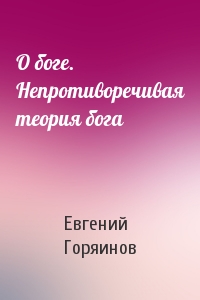 О боге. Непротиворечивая теория бога

Евгений Горяинов